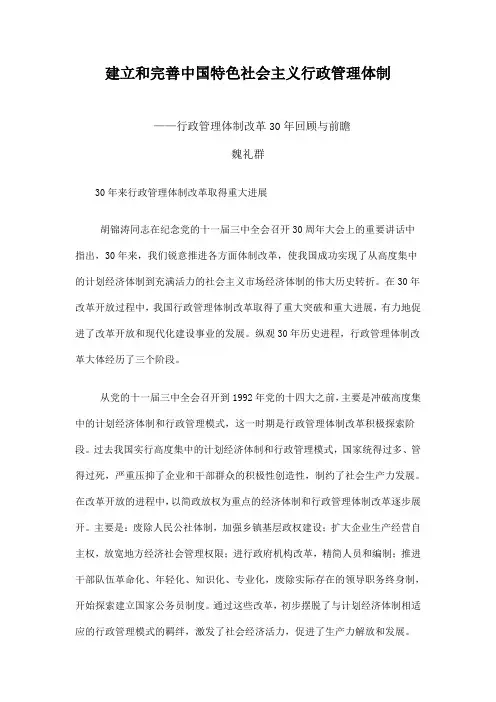 建立和完善中国特色社会主义行政管理体制

——行政管理体制改革30年回顾与前瞻

魏礼群

30年来行政管理体制改革取得重大进展

胡锦涛同志在纪念党的十一届三中全会召开30周年大会上的重要讲话中指出，30年来，我们锐意推进各方面体制改革，使我国成功实现了从高度集中的计划经济体制到充满活力的社会主义市场经济体制的伟大历史转折。在30年改革开放过程中，我国行政管理体制改革取得了重大突破和重大进展，有力地促进了改革开放和现代化建设事业的发展。纵观30年历史进程，行政管理体制改革大体经历了三个阶段。

从党的十一届三中全会召开到1992年党的十四大之前，主要是冲破高度集中的计划经济体制和行政管理模式，这一时期是行政管理体制改革积极探索阶段。过去我国实行高度集中的计划经济体制和行政管理模式，国家统得过多、管得过死，严重压抑了企业和干部群众的积极性创造性，制约了社会生产力发展。在改革开放的进程中，以简政放权为重点的经济体制和行政管理体制改革逐步展开。主要是：废除人民公社体制，加强乡镇基层政权建设；扩大企业生产经营自主权，放宽地方经济社会管理权限；进行政府机构改革，精简人员和编制；推进干部队伍革命化、年轻化、知识化、专业化，废除实际存在的领导职务终身制，开始探索建立国家公务员制度。通过这些改革，初步摆脱了与计划经济体制相适应的行政管理模式的羁绊，激发了社会经济活力，促进了生产力解放和发展。